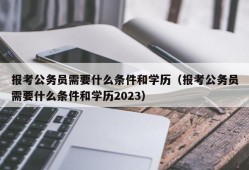 报考公务员需要什么条件和学历（报考公务员需要什么条件和学历2023）